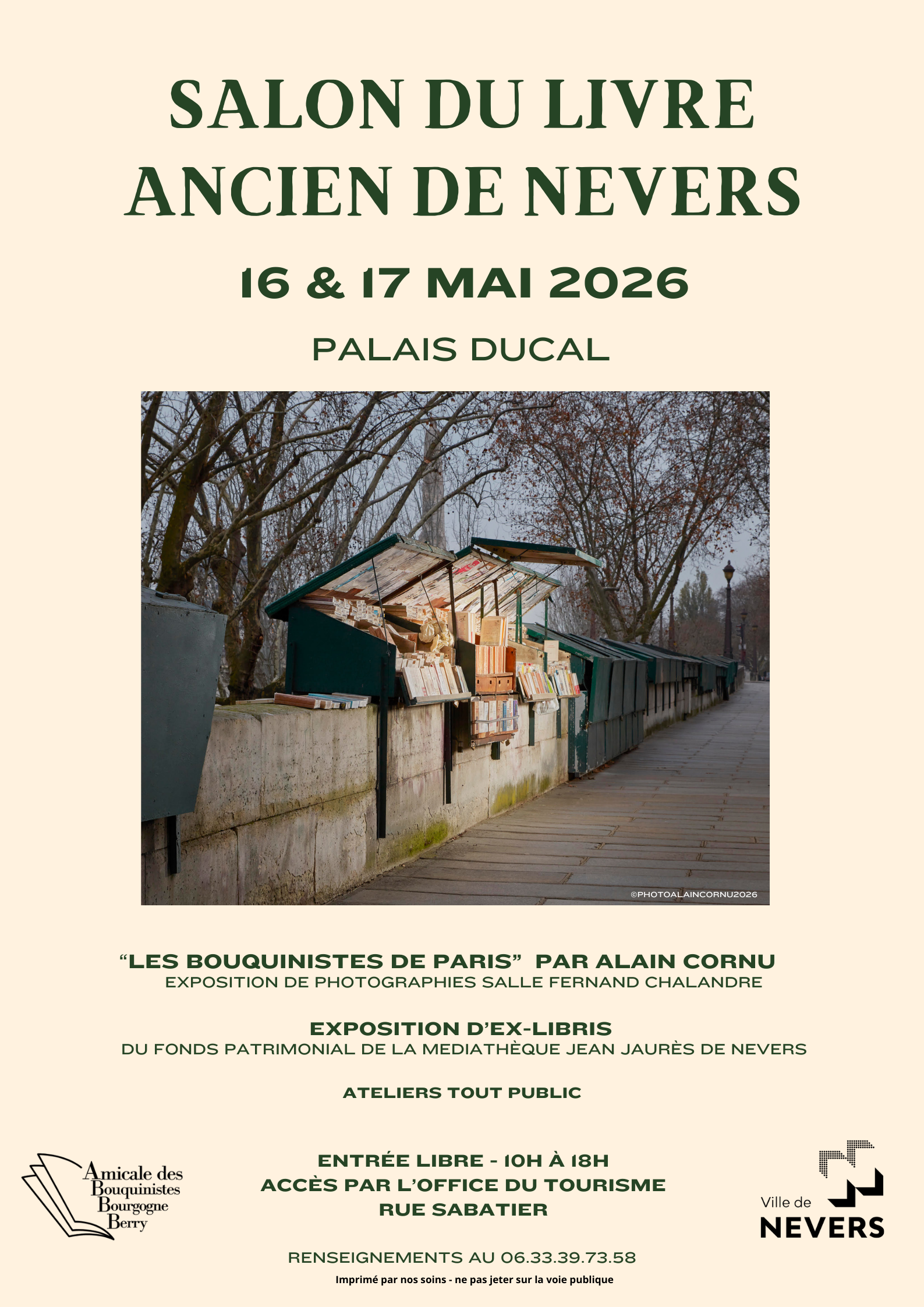 SALON DU LIVRE ANCIEN DE NEVERS

16 & 17 MAI 2026

PALAIS DUCAL

©PHOTOALAINCORNU2026

“LES BOUQUINISTES DE PARIS” PAR ALAIN CORNU
EXPOSITION DE PHOTOGRAPHIES SALLE FERNAND CHALANDRE

EXPOSITION D’EX-LIBRIS
DU FONDS PATRIMONIAL DE LA MEDIATHÈQUE JEAN JAURÈS DE NEVERS

ATELIERS TOUT PUBLIC

Amicale des Bouquinistes Bourgogne Berry

ENTRÉE LIBRE - 10H À 18H
ACCÈS PAR L’OFFICE DU TOURISME
RUE SABATIER

Ville de NEVERS

RENSEIGNEMENTS AU 06.33.39.73.58
Imprimé par nos soins - ne pas jeter sur la voie publique